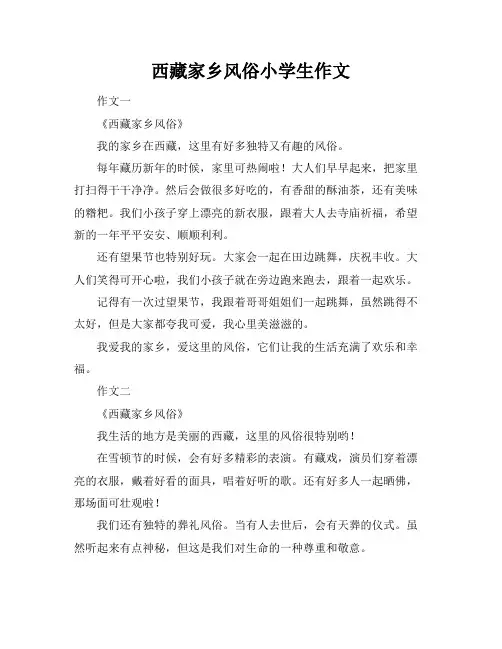 西藏家乡风俗小学生作文

作文一

《西藏家乡风俗》

我的家乡在西藏，这里有好多独特又有趣的风俗。

每年藏历新年的时候，家里可热闹啦！大人们早早起来，把家里打扫得干干净净。然后会做很多好吃的，有香甜的酥油茶，还有美味的糌粑。我们小孩子穿上漂亮的新衣服，跟着大人去寺庙祈福，希望新的一年平平安安、顺顺利利。

还有望果节也特别好玩。大家会一起在田边跳舞，庆祝丰收。大人们笑得可开心啦，我们小孩子就在旁边跑来跑去，跟着一起欢乐。

记得有一次过望果节，我跟着哥哥姐姐们一起跳舞，虽然跳得不太好，但是大家都夸我可爱，我心里美滋滋的。

我爱我的家乡，爱这里的风俗，它们让我的生活充满了欢乐和幸福。

作文二

《西藏家乡风俗》

我生活的地方是美丽的西藏，这里的风俗很特别哟！

在雪顿节的时候，会有好多精彩的表演。有藏戏，演员们穿着漂亮的衣服，戴着好看的面具，唱着好听的歌。还有好多人一起晒佛，那场面可壮观啦！

我们还有独特的葬礼风俗。当有人去世后，会有天葬的仪式。虽然听起来有点神秘，但这是我们对生命的一种尊重和敬意。